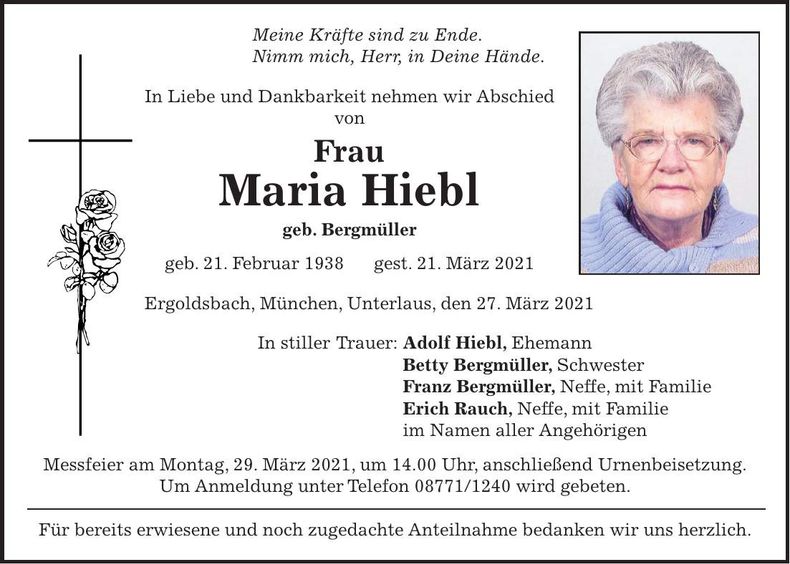 Meine Kräfte sind zu Ende.
Nimm mich, Herr, in Deine Hände.

In Liebe und Dankbarkeit nehmen wir Abschied von

Frau
Maria Hiebl
geb. Bergmüller

geb. 21. Februar 1938 gest. 21. März 2021

Ergoldsbach, München, Unterlaus, den 27. März 2021

In stiller Trauer: Adolf Hiebl, Ehemann
Betty Bergmüller, Schwester
Franz Bergmüller, Neffe, mit Familie
Erich Rauch, Neffe, mit Familie
im Namen aller Angehörigen

Messfeier am Montag, 29. März 2021, um 14.00 Uhr, anschließend Urnenbeisetzung.
Um Anmeldung unter Telefon 08771/1240 wird gebeten.

Für bereits erwiesene und noch zugedachte Anteilnahme bedanken wir uns herzlich.